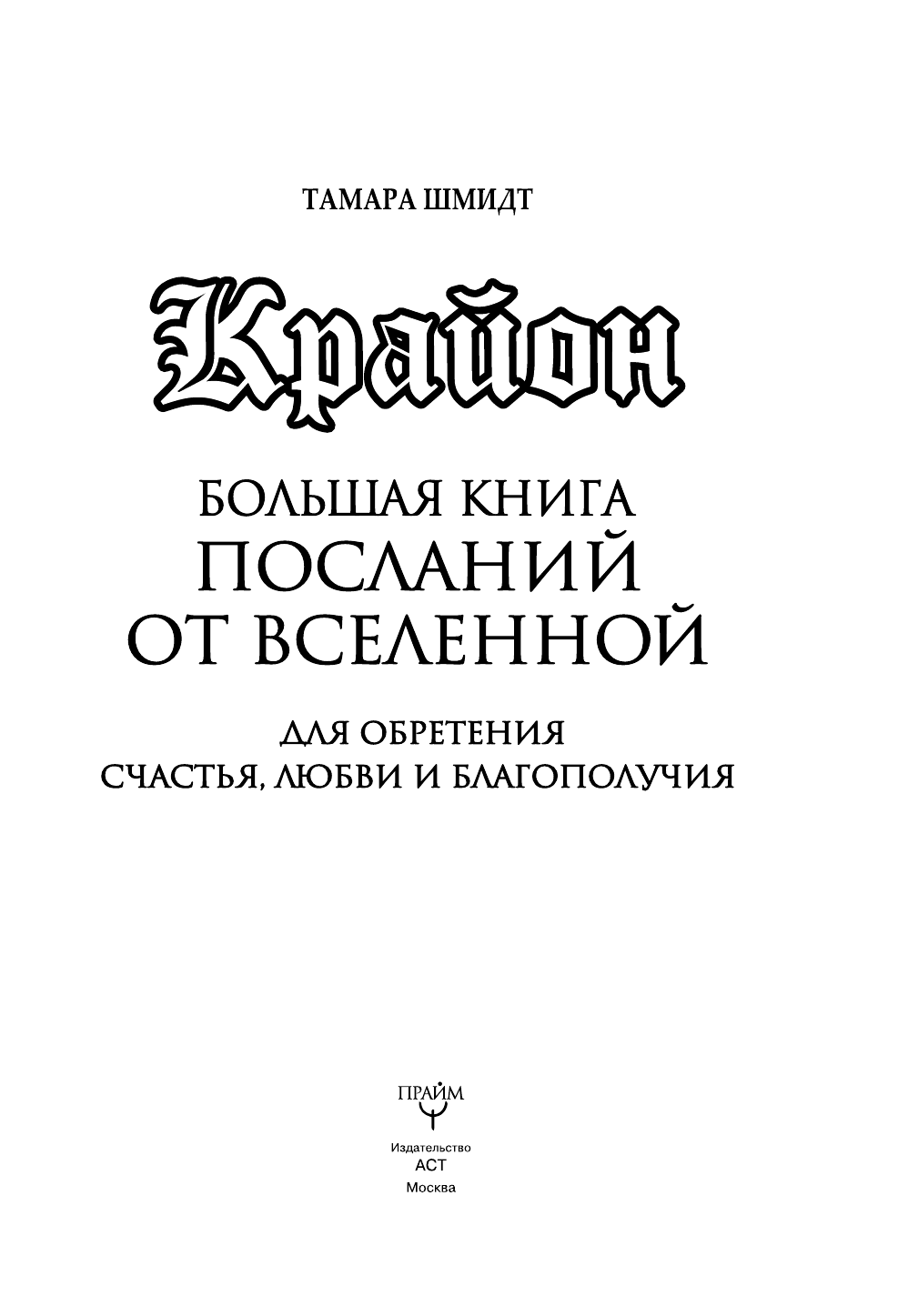 ТАМАРА ШМИДТ

Крайон

БОЛЬШАЯ КНИГА ПОСЛАНИЙ ОТ ВСЕЛЕННОЙ

ДЛЯ ОБРЕТЕНИЯ СЧАСТЬЯ, ЛЮБВИ И БЛАГОПОЛУЧИЯ

ПРАЙМ

Издательство
АСТ
Москва